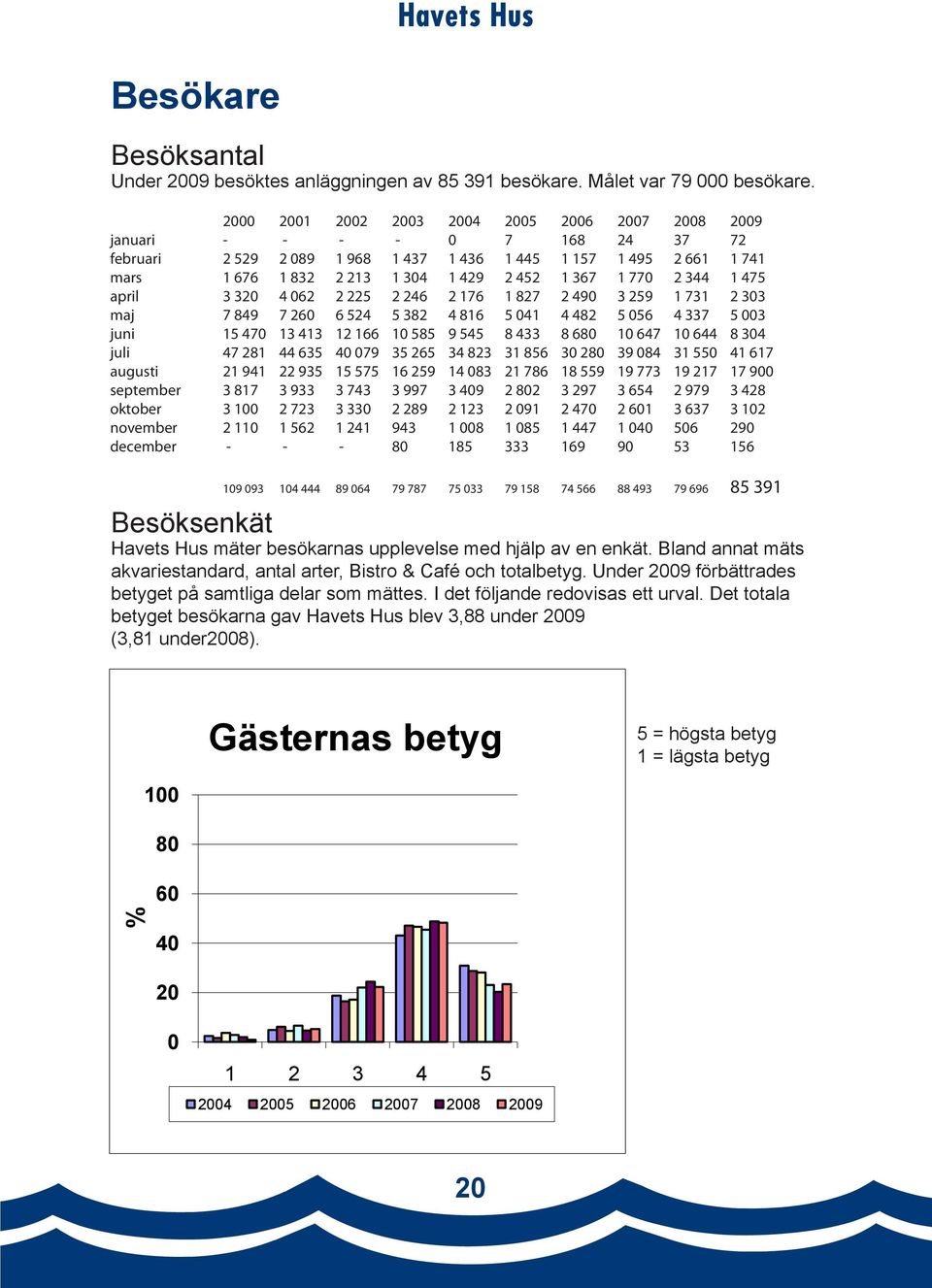 Havets Hus

Besökare

Besöksantal
Under 2009 besöktes anläggningen av 85 391 besökare. Målet var 79 000 besökare.

| | 2000 | 2001 | 2002 | 2003 | 2004 | 2005 | 2006 | 2007 | 2008 | 2009 |
|---|---|---|---|---|---|---|---|---|---|---|
| januari | - | - | - | - | 0 | 7 | 168 | 24 | 37 | 72 |
| februari | 2 529 | 2 089 | 1 968 | 1 437 | 1 436 | 1 445 | 1 157 | 1 495 | 2 661 | 1 741 |
| mars | 1 676 | 1 832 | 2 213 | 1 304 | 1 429 | 2 452 | 1 367 | 1 770 | 2 344 | 1 475 |
| april | 3 320 | 4 062 | 2 225 | 2 246 | 2 176 | 1 827 | 2 490 | 3 259 | 1 731 | 2 303 |
| maj | 7 849 | 7 260 | 6 524 | 5 382 | 4 816 | 5 041 | 4 482 | 5 056 | 4 337 | 5 003 |
| juni | 15 470 | 13 413 | 12 166 | 10 585 | 9 545 | 8 433 | 8 680 | 10 647 | 10 644 | 8 304 |
| juli | 47 281 | 44 635 | 40 079 | 35 265 | 34 823 | 31 856 | 30 280 | 39 084 | 31 550 | 41 617 |
| augusti | 21 941 | 22 935 | 15 575 | 16 259 | 14 083 | 21 786 | 18 559 | 19 773 | 19 217 | 17 900 |
| september | 3 817 | 3 933 | 3 743 | 3 997 | 3 409 | 2 802 | 3 297 | 3 654 | 2 979 | 3 428 |
| oktober | 3 100 | 2 723 | 3 330 | 2 289 | 2 123 | 2 091 | 2 470 | 2 601 | 3 637 | 3 102 |
| november | 2 110 | 1 562 | 1 241 | 943 | 1 008 | 1 085 | 1 447 | 1 040 | 506 | 290 |
| december | - | - | - | 80 | 185 | 333 | 169 | 90 | 53 | 156 |
| | 109 093 | 104 444 | 89 064 | 79 787 | 75 033 | 79 158 | 74 566 | 88 493 | 79 696 | 85 391 |

Besöksenkät
Havets Hus mäter besökarnas upplevelse med hjälp av en enkät. Bland annat mäts akvariestandard, antal arter, Bistro & Café och totalbetyg. Under 2009 förbättrades betyget på samtliga delar som mättes. I det följande redovisas ett urval. Det totala betyget besökarna gav Havets Hus blev 3,88 under 2009 (3,81 under2008).

Gästernas betyg

5 = högsta betyg
1 = lägsta betyg

%
100
80
60
40
20
0
1 2 3 4 5
2004 2005 2006 2007 2008 2009

20